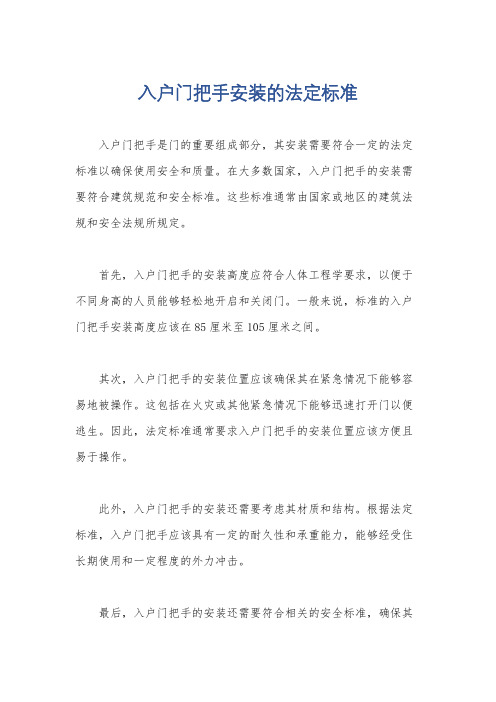 入户门把手安装的法定标准

入户门把手是门的重要组成部分，其安装需要符合一定的法定标准以确保使用安全和质量。在大多数国家，入户门把手的安装需要符合建筑规范和安全标准。这些标准通常由国家或地区的建筑法规和安全法规所规定。

首先，入户门把手的安装高度应符合人体工程学要求，以便于不同身高的人员能够轻松地开启和关闭门。一般来说，标准的入户门把手安装高度应该在85厘米至105厘米之间。

其次，入户门把手的安装位置应该确保其在紧急情况下能够容易地被操作。这包括在火灾或其他紧急情况下能够迅速打开门以便逃生。因此，法定标准通常要求入户门把手的安装位置应该方便且易于操作。

此外，入户门把手的安装还需要考虑其材质和结构。根据法定标准，入户门把手应该具有一定的耐久性和承重能力，能够经受住长期使用和一定程度的外力冲击。

最后，入户门把手的安装还需要符合相关的安全标准，确保其